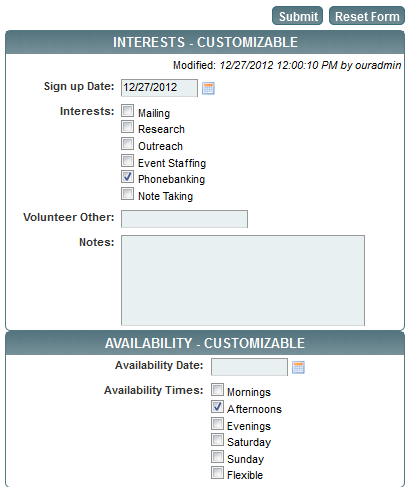 Submit Reset Form

INTERESTS - CUSTOMIZABLE

Modified: 12/27/2012 12:00:10 PM by ouradmin

Sign up Date: 12/27/2012

Interests:
Mailing
Research
Outreach
Event Staffing
Phonebanking
Note Taking

Volunteer Other:

Notes:

AVAILABILITY - CUSTOMIZABLE

Availability Date:

Availability Times:
Mornings
Afternoons
Evenings
Saturday
Sunday
Flexible